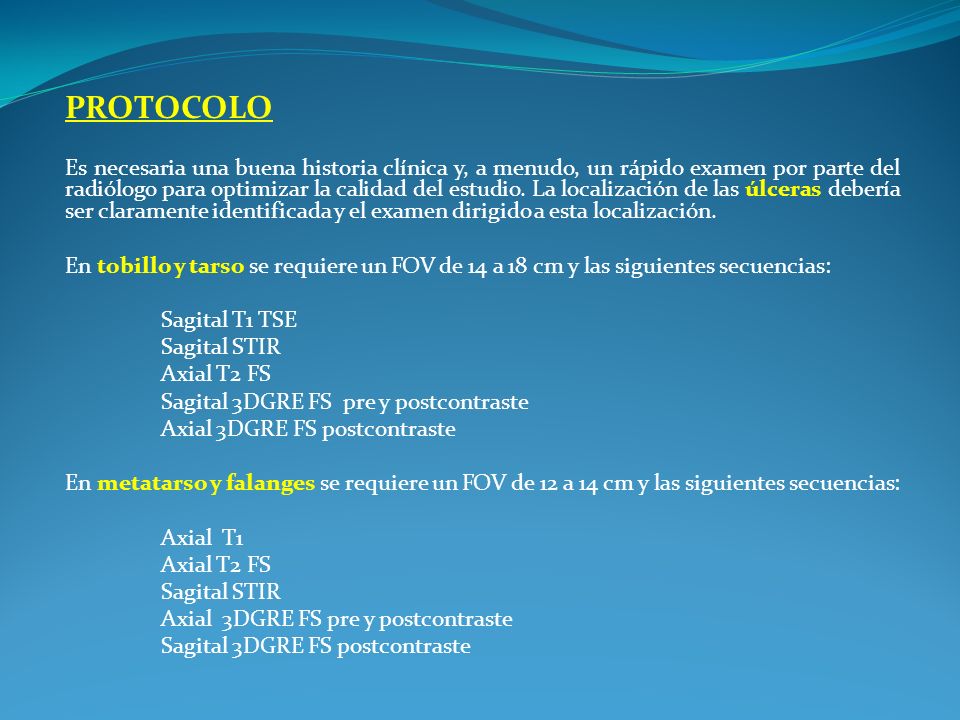 PROTOCOLO

Es necesaria una buena historia clínica y, a menudo, un rápido examen por parte del radiólogo para optimizar la calidad del estudio. La localización de las úlceras debería ser claramente identificada y el examen dirigido a esta localización.

En tobillo y tarso se requiere un FOV de 14 a 18 cm y las siguientes secuencias:

Sagital T1 TSE
Sagital STIR
Axial T2 FS
Sagital 3DGRE FS pre y postcontraste
Axial 3DGRE FS postcontraste

En metatarso y falanges se requiere un FOV de 12 a 14 cm y las siguientes secuencias:

Axial T1
Axial T2 FS
Sagital STIR
Axial 3DGRE FS pre y postcontraste
Sagital 3DGRE FS postcontraste